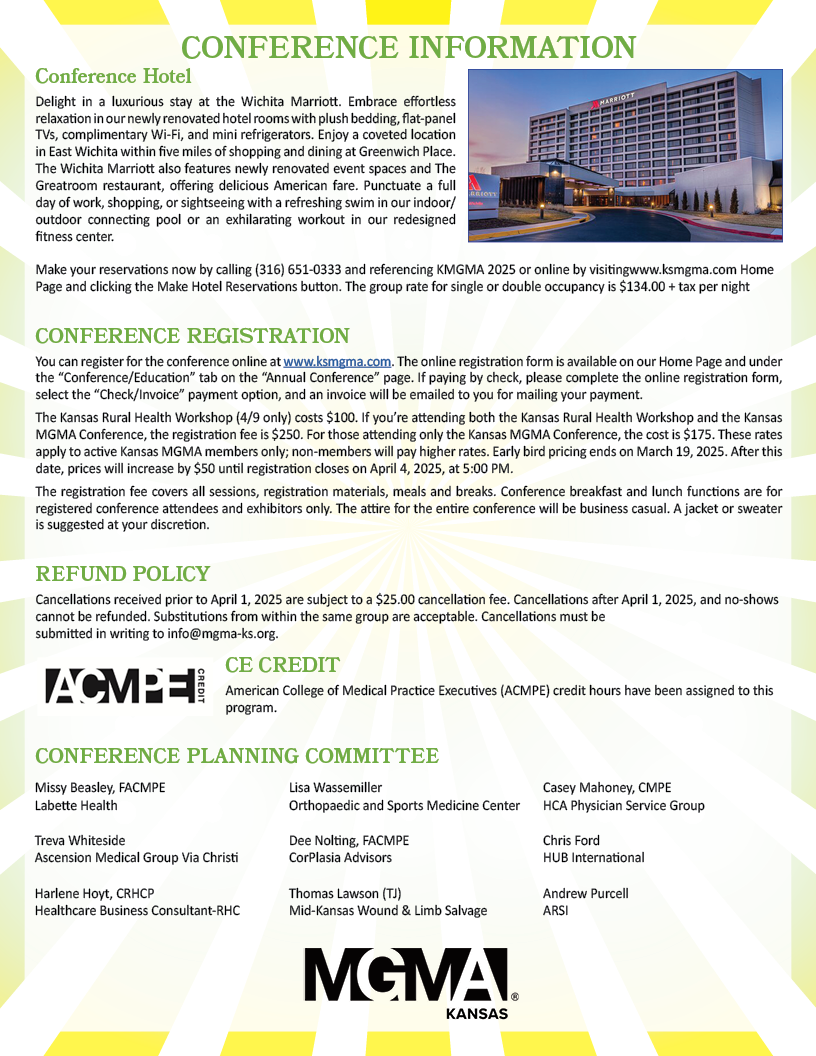 CONFERENCE INFORMATION

Conference Hotel

Delight in a luxurious stay at the Wichita Marriott. Embrace effortless relaxation in our newly renovated hotel rooms with plush bedding, flat-panel TVs, complimentary Wi-Fi, and mini refrigerators. Enjoy a coveted location in East Wichita within five miles of shopping and dining at Greenwich Place. The Wichita Marriott also features newly renovated event spaces and The Greatroom restaurant, offering delicious American fare. Punctuate a full day of work, shopping, or sightseeing with a refreshing swim in our indoor/outdoor connecting pool or an exhilarating workout in our redesigned fitness center.

MARRIOTT

Make your reservations now by calling (316) 651-0333 and referencing KMGMA 2025 or online by visitingwww.ksmgma.com Home Page and clicking the Make Hotel Reservations button. The group rate for single or double occupancy is $134.00 + tax per night

CONFERENCE REGISTRATION

You can register for the conference online at www.ksmgma.com. The online registration form is available on our Home Page and under the "Conference/Education" tab on the "Annual Conference" page. If paying by check, please complete the online registration form, select the "Check/Invoice" payment option, and an invoice will be emailed to you for mailing your payment.

The Kansas Rural Health Workshop (4/9 only) costs $100. If you're attending both the Kansas Rural Health Workshop and the Kansas MGMA Conference, the registration fee is $250. For those attending only the Kansas MGMA Conference, the cost is $175. These rates apply to active Kansas MGMA members only; non-members will pay higher rates. Early bird pricing ends on March 19, 2025. After this date, prices will increase by $50 until registration closes on April 4, 2025, at 5:00 PM.

The registration fee covers all sessions, registration materials, meals and breaks. Conference breakfast and lunch functions are for registered conference attendees and exhibitors only. The attire for the entire conference will be business casual. A jacket or sweater is suggested at your discretion.

REFUND POLICY

Cancellations received prior to April 1, 2025 are subject to a $25.00 cancellation fee. Cancellations after April 1, 2025, and no-shows cannot be refunded. Substitutions from within the same group are acceptable. Cancellations must be submitted in writing to info@mgma-ks.org.

ACMPE CREDIT

CE CREDIT

American College of Medical Practice Executives (ACMPE) credit hours have been assigned to this program.

CONFERENCE PLANNING COMMITTEE

Missy Beasley, FACMPE
Labette Health

Treva Whiteside
Ascension Medical Group Via Christi

Harlene Hoyt, CRHCP
Healthcare Business Consultant-RHC

Lisa Wassemiller
Orthopaedic and Sports Medicine Center

Dee Nolting, FACMPE
CorPlasia Advisors

Thomas Lawson (TJ)
Mid-Kansas Wound & Limb Salvage

Casey Mahoney, CMPE
HCA Physician Service Group

Chris Ford
HUB International

Andrew Purcell
ARSI

MGMA®
KANSAS